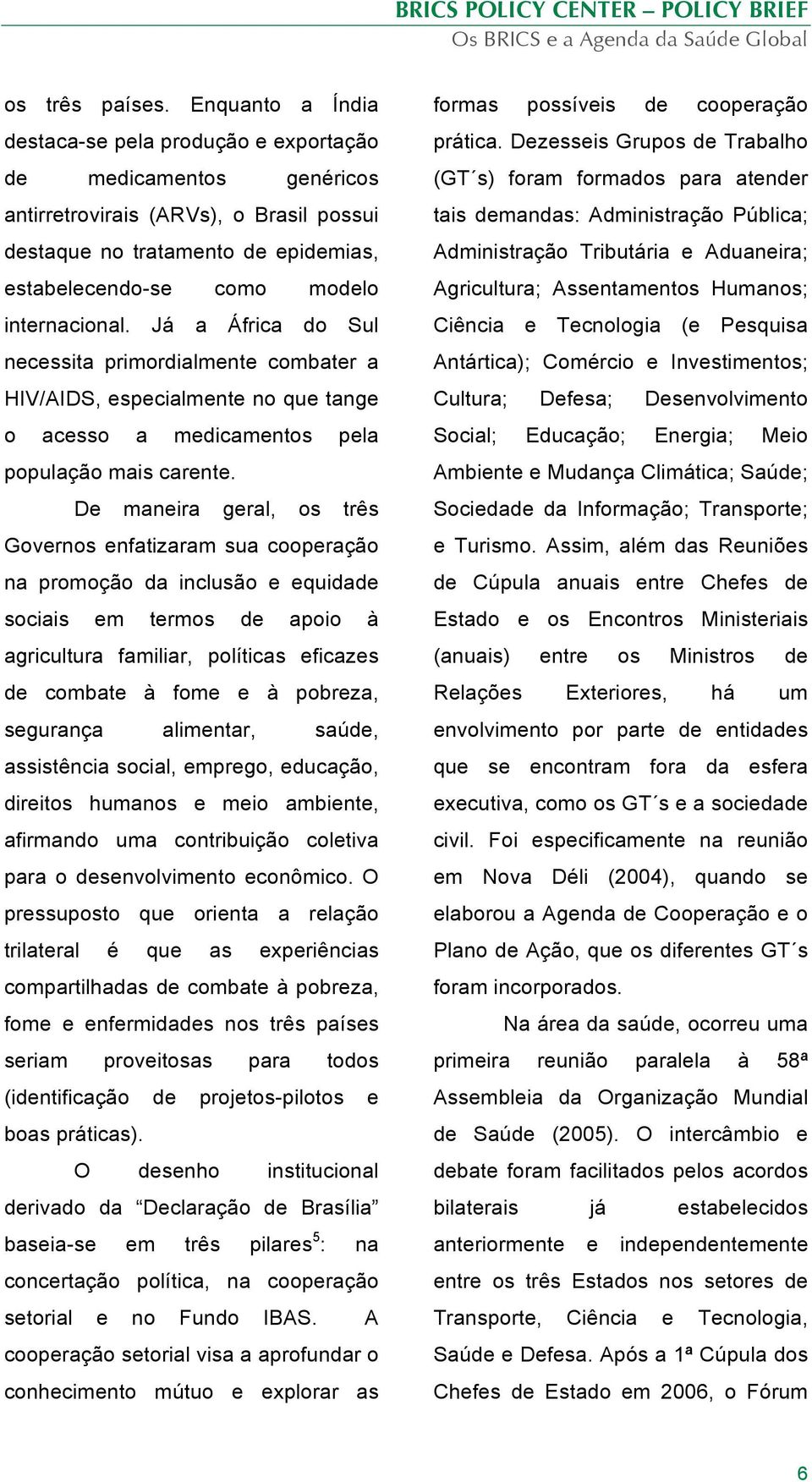 BRICS POLICY CENTER – POLICY BRIEF
Os BRICS e a Agenda da Saúde Global

os três países. Enquanto a Índia destaca-se pela produção e exportação de medicamentos genéricos antirretrovirais (ARVs), o Brasil possui destaque no tratamento de epidemias, estabelecendo-se como modelo internacional. Já a África do Sul necessita primordialmente combater a HIV/AIDS, especialmente no que tange o acesso a medicamentos pela população mais carente.

De maneira geral, os três Governos enfatizaram sua cooperação na promoção da inclusão e equidade sociais em termos de apoio à agricultura familiar, políticas eficazes de combate à fome e à pobreza, segurança alimentar, saúde, assistência social, emprego, educação, direitos humanos e meio ambiente, afirmando uma contribuição coletiva para o desenvolvimento econômico. O pressuposto que orienta a relação trilateral é que as experiências compartilhadas de combate à pobreza, fome e enfermidades nos três países seriam proveitosas para todos (identificação de projetos-pilotos e boas práticas).

O desenho institucional derivado da “Declaração de Brasília” baseia-se em três pilares$^5$: na concertação política, na cooperação setorial e no Fundo IBAS. A cooperação setorial visa a aprofundar o conhecimento mútuo e explorar as formas possíveis de cooperação prática. Dezesseis Grupos de Trabalho (GT´s) foram formados para atender tais demandas: Administração Pública; Administração Tributária e Aduaneira; Agricultura; Assentamentos Humanos; Ciência e Tecnologia (e Pesquisa Antártica); Comércio e Investimentos; Cultura; Defesa; Desenvolvimento Social; Educação; Energia; Meio Ambiente e Mudança Climática; Saúde; Sociedade da Informação; Transporte; e Turismo. Assim, além das Reuniões de Cúpula anuais entre Chefes de Estado e os Encontros Ministeriais (anuais) entre os Ministros de Relações Exteriores, há um envolvimento por parte de entidades que se encontram fora da esfera executiva, como os GT´s e a sociedade civil. Foi especificamente na reunião em Nova Déli (2004), quando se elaborou a Agenda de Cooperação e o Plano de Ação, que os diferentes GT´s foram incorporados.

Na área da saúde, ocorreu uma primeira reunião paralela à 58ª Assembleia da Organização Mundial de Saúde (2005). O intercâmbio e debate foram facilitados pelos acordos bilaterais já estabelecidos anteriormente e independentemente entre os três Estados nos setores de Transporte, Ciência e Tecnologia, Saúde e Defesa. Após a 1ª Cúpula dos Chefes de Estado em 2006, o Fórum

6